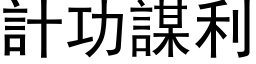 計功謀利